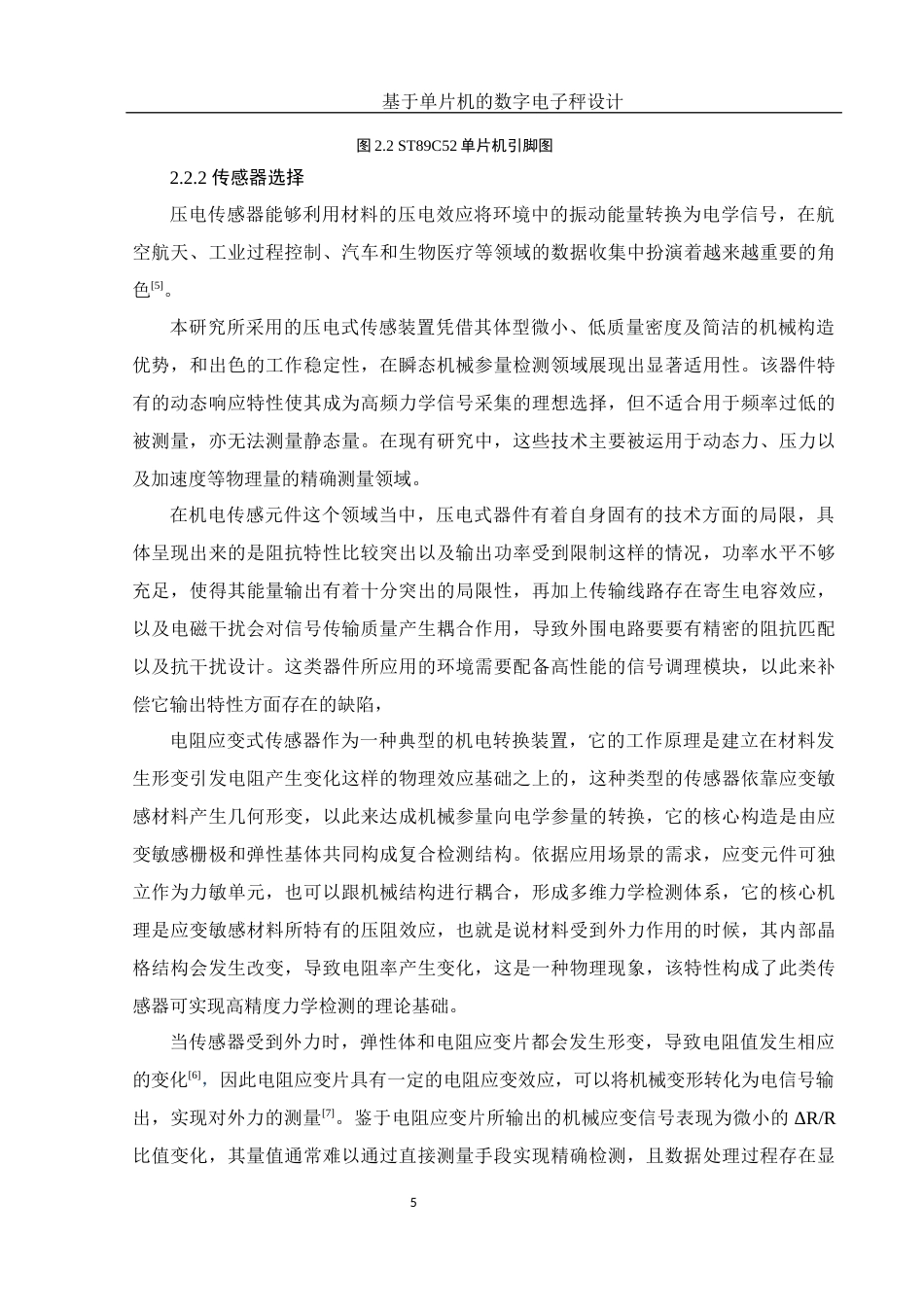 基于单片机的数字电子秤设计

图 2.2 ST89C52 单片机引脚图

2.2.2 传感器选择

压电传感器能够利用材料的压电效应将环境中的振动能量转换为电学信号，在航空航天、工业过程控制、汽车和生物医疗等领域的数据收集中扮演着越来越重要的角色$^{[5]}$。

本研究所采用的压电式传感装置凭借其体型微小、低质量密度及简洁的机械构造优势，和出色的工作稳定性，在瞬态机械参量检测领域展现出显著适用性。该器件特有的动态响应特性使其成为高频力学信号采集的理想选择，但不适合用于频率过低的被测量，亦无法测量静态量。在现有研究中，这些技术主要被运用于动态力、压力以及加速度等物理量的精确测量领域。

在机电传感元件这个领域当中，压电式器件有着自身固有的技术方面的局限，具体呈现出来的是阻抗特性比较突出以及输出功率受到限制这样的情况，功率水平不够充足，使得其能量输出有着十分突出的局限性，再加上传输线路存在寄生电容效应，以及电磁干扰会对信号传输质量产生耦合作用，导致外围电路要要有精密的阻抗匹配以及抗干扰设计。这类器件所应用的环境需要配备高性能的信号调理模块，以此来补偿它输出特性方面存在的缺陷，

电阻应变式传感器作为一种典型的机电转换装置，它的工作原理是建立在材料发生形变引发电阻产生变化这样的物理效应基础之上的，这种类型的传感器依靠应变敏感材料产生几何形变，以此来达成机械参量向电学参量的转换，它的核心构造是由应变敏感栅极和弹性基体共同构成复合检测结构。依据应用场景的需求，应变元件可独立作为力敏单元，也可以跟机械结构进行耦合，形成多维力学检测体系，它的核心机理是应变敏感材料所特有的压阻效应，也就是说材料受到外力作用的时候，其内部晶格结构会发生改变，导致电阻率产生变化，这是一种物理现象，该特性构成了此类传感器可实现高精度力学检测的理论基础。

当传感器受到外力时，弹性体和电阻应变片都会发生形变，导致电阻值发生相应的变化$^{[6]}$，因此电阻应变片具有一定的电阻应变效应，可以将机械变形转化为电信号输出，实现对外力的测量$^{[7]}$。鉴于电阻应变片所输出的机械应变信号表现为微小的 ΔR/R 比值变化，其量值通常难以通过直接测量手段实现精确检测，且数据处理过程存在显

5